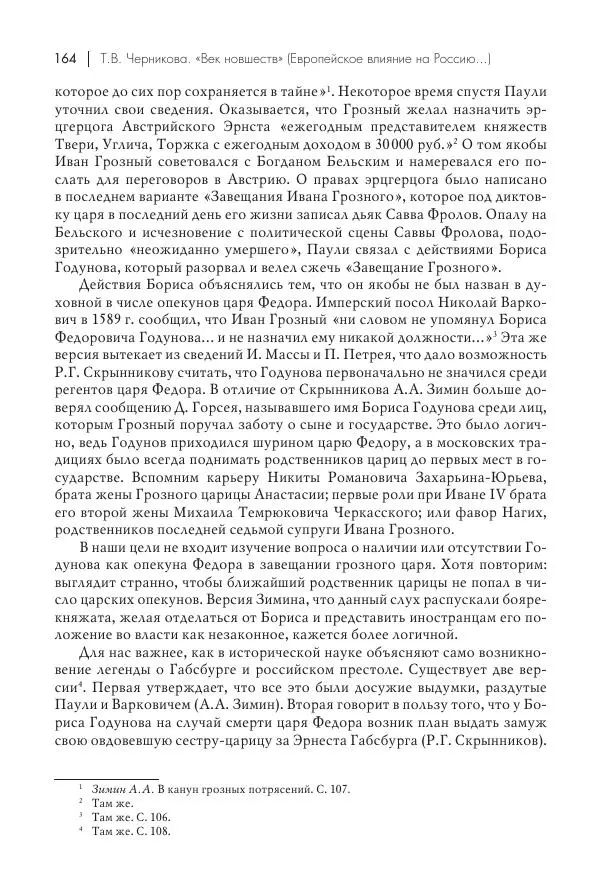 164 | Т.В. Черникова. «Век новшеств» (Европейское влияние на Россию...)

которое до сих пор сохраняется в тайне»$^1$. Некоторое время спустя Паули уточнил свои сведения. Оказывается, что Грозный желал назначить эрцгерцога Австрийского Эрнста «ежегодным представителем княжеств Твери, Углича, Торжка с ежегодным доходом в 30 000 руб.»$^2$ О том якобы Иван Грозный советовался с Богданом Бельским и намеревался его послать для переговоров в Австрию. О правах эрцгерцога было написано в последнем варианте «Завещания Ивана Грозного», которое под диктовку царя в последний день его жизни записал дьяк Савва Фролов. Опалу на Бельского и исчезновение с политической сцены Саввы Фролова, подозрительно «неожиданно умершего», Паули связал с действиями Бориса Годунова, который разорвал и велел сжечь «Завещание Грозного».

Действия Бориса объяснялись тем, что он якобы не был назван в духовной в числе опекунов царя Федора. Имперский посол Николай Варкович в 1589 г. сообщил, что Иван Грозный «ни словом не упомянул Бориса Федоровича Годунова... и не назначил ему никакой должности...»$^3$ Эта же версия вытекает из сведений И. Массы и П. Петрея, что дало возможность Р.Г. Скрынникову считать, что Годунова первоначально не значился среди регентов царя Федора. В отличие от Скрынникова А.А. Зимин больше доверял сообщению Д. Горсея, называвшего имя Бориса Годунова среди лиц, которым Грозный поручал заботу о сыне и государстве. Это было логично, ведь Годунов приходился шурином царю Федору, а в московских традициях было всегда поднимать родственников цариц до первых мест в государстве. Вспомним карьеру Никиты Романовича Захарьина-Юрьева, брата жены Грозного царицы Анастасии; первые роли при Иване IV брата его второй жены Михаила Темрюковича Черкасского; или фавор Нагих, родственников последней седьмой супруги Ивана Грозного.

В наши цели не входит изучение вопроса о наличии или отсутствии Годунова как опекуна Федора в завещании грозного царя. Хотя повторим: выглядит странно, чтобы ближайший родственник царицы не попал в число царских опекунов. Версия Зимина, что данный слух распускали бояре-княжата, желая отделаться от Бориса и представить иностранцам его положение во власти как незаконное, кажется более логичной.

Для нас важнее, как в исторической науке объясняют само возникновение легенды о Габсбурге и российском престоле. Существует две версии$^4$. Первая утверждает, что все это были досужие выдумки, раздутые Паули и Варковичем (А.А. Зимин). Вторая говорит в пользу того, что у Бориса Годунова на случай смерти царя Федора возник план выдать замуж свою овдовевшую сестру-царицу за Эрнеста Габсбурга (Р.Г. Скрынников).

$^1$ Зимин А.А. В канун грозных потрясений. С. 107.
$^2$ Там же.
$^3$ Там же. С. 106.
$^4$ Там же. С. 108.